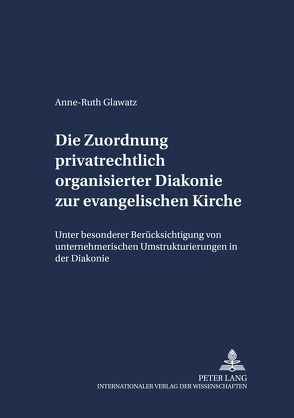 Anne-Ruth Glawatz

Die Zuordnung privatrechtlich organisierter Diakonie zur evangelischen Kirche

Unter besonderer Berücksichtigung von unternehmerischen Umstrukturierungen in der Diakonie

PETER LANG
INTERNATIONALER VERLAG DER WISSENSCHAFTEN